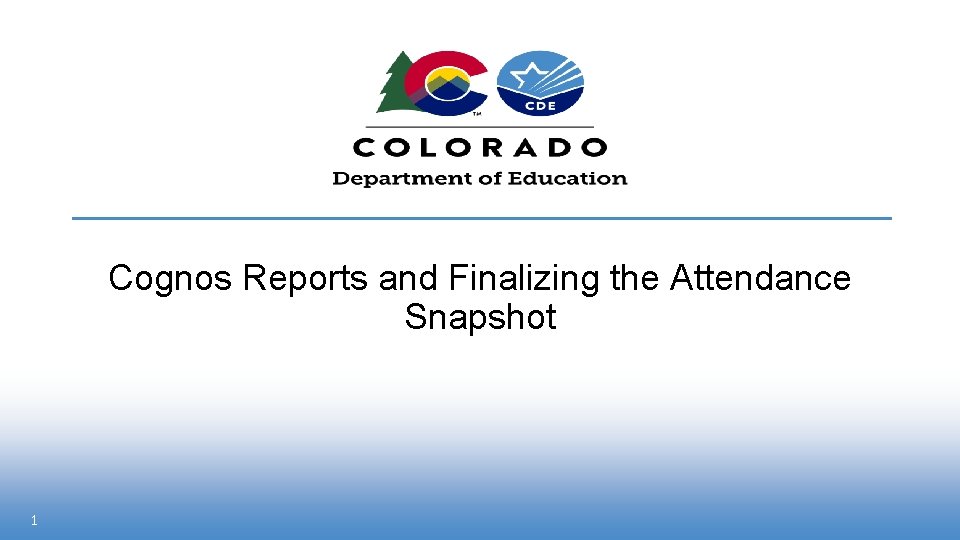 CDE

COLORADO
Department of Education

Cognos Reports and Finalizing the Attendance Snapshot

1